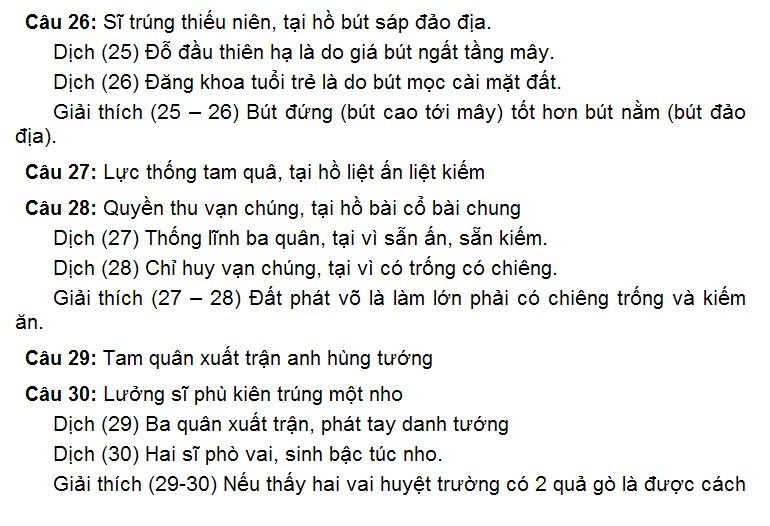 Câu 26: Sĩ trúng thiếu niên, tại hồ bút sáp đảo địa.

Dịch (25) Đỗ đầu thiên hạ là do giá bút ngất tầng mây.

Dịch (26) Đăng khoa tuổi trẻ là do bút mọc cài mặt đất.

Giải thích (25 – 26) Bút đứng (bút cao tới mây) tốt hơn bút nằm (bút đảo địa).

Câu 27: Lực thống tam quâ, tại hồ liệt ấn liệt kiếm

Câu 28: Quyền thu vạn chúng, tại hồ bài cổ bài chung

Dịch (27) Thống lĩnh ba quân, tại vì sẵn ấn, sẵn kiếm.

Dịch (28) Chỉ huy vạn chúng, tại vì có trống có chiêng.

Giải thích (27 – 28) Đất phát võ là làm lớn phải có chiêng trống và kiếm ăn.

Câu 29: Tam quân xuất trận anh hùng tướng

Câu 30: Lưởng sĩ phù kiên trúng một nho

Dịch (29) Ba quân xuất trận, phát tay danh tướng

Dịch (30) Hai sĩ phò vai, sinh bậc túc nho.

Giải thích (29-30) Nếu thấy hai vai huyệt trường có 2 quả gò là được cách